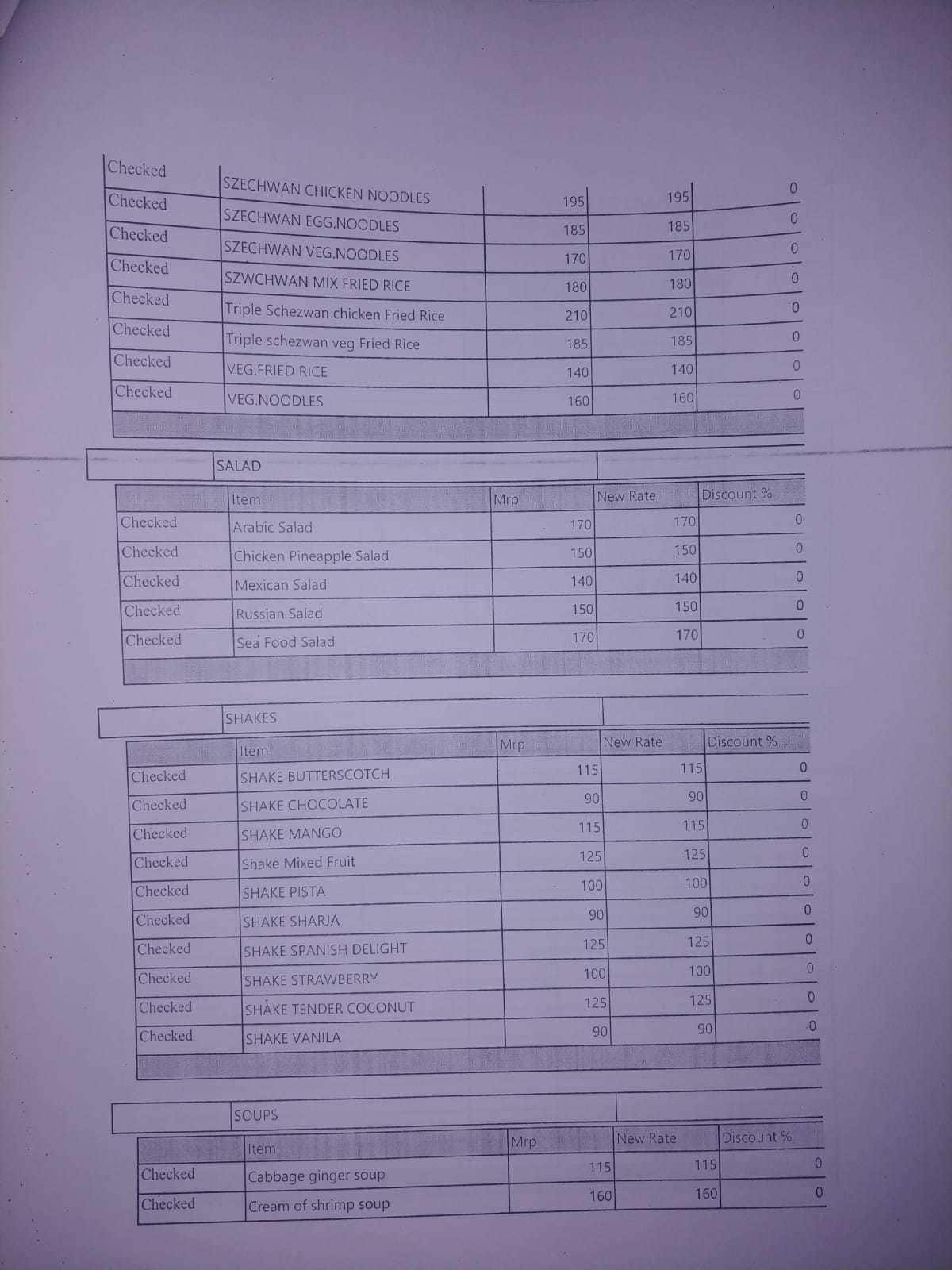 | | | | | |
|---|---|---|---|---|
| Checked | SZECHWAN CHICKEN NOODLES | 195 | 195 | 0 |
| Checked | SZECHWAN EGG.NOODLES | 185 | 185 | 0 |
| Checked | SZECHWAN VEG.NOODLES | 170 | 170 | 0 |
| Checked | SZWCHWAN MIX FRIED RICE | 180 | 180 | 0 |
| Checked | Triple Schezwan chicken Fried Rice | 210 | 210 | 0 |
| Checked | Triple schezwan veg Fried Rice | 185 | 185 | 0 |
| Checked | VEG.FRIED RICE | 140 | 140 | 0 |
| Checked | VEG.NOODLES | 160 | 160 | 0 |

SALAD

| | Item | Mrp | New Rate | Discount % |
|---|---|---|---|---|
| Checked | Arabic Salad | 170 | 170 | 0 |
| Checked | Chicken Pineapple Salad | 150 | 150 | 0 |
| Checked | Mexican Salad | 140 | 140 | 0 |
| Checked | Russian Salad | 150 | 150 | 0 |
| Checked | Sea Food Salad | 170 | 170 | 0 |

SHAKES

| | Item | Mrp | New Rate | Discount % |
|---|---|---|---|---|
| Checked | SHAKE BUTTERSCOTCH | 115 | 115 | 0 |
| Checked | SHAKE CHOCOLATE | 90 | 90 | 0 |
| Checked | SHAKE MANGO | 115 | 115 | 0 |
| Checked | Shake Mixed Fruit | 125 | 125 | 0 |
| Checked | SHAKE PISTA | 100 | 100 | 0 |
| Checked | SHAKE SHARJA | 90 | 90 | 0 |
| Checked | SHAKE SPANISH DELIGHT | 125 | 125 | 0 |
| Checked | SHAKE STRAWBERRY | 100 | 100 | 0 |
| Checked | SHAKE TENDER COCONUT | 125 | 125 | 0 |
| Checked | SHAKE VANILA | 90 | 90 | 0 |

SOUPS

| | Item | Mrp | New Rate | Discount % |
|---|---|---|---|---|
| Checked | Cabbage ginger soup | 115 | 115 | 0 |
| Checked | Cream of shrimp soup | 160 | 160 | 0 |